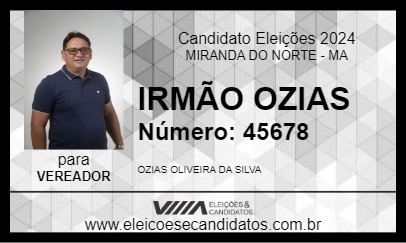 Candidato Eleições 2024
MIRANDA DO NORTE - MA

IRMÃO OZIAS
Número: 45678

para
VEREADOR

OZIAS OLIVEIRA DA SILVA

ELEIÇÕES & CANDIDATOS

www.eleicoesecandidatos.com.br